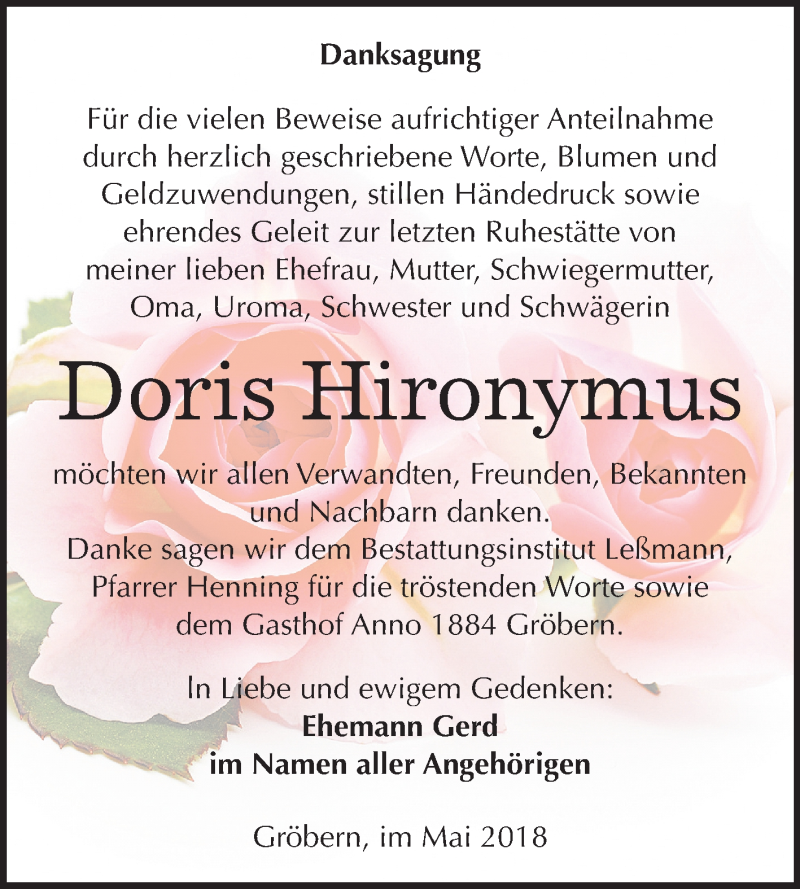 Danksagung

Für die vielen Beweise aufrichtiger Anteilnahme durch herzlich geschriebene Worte, Blumen und Geldzuwendungen, stillen Händedruck sowie ehrendes Geleit zur letzten Ruhestätte von meiner lieben Ehefrau, Mutter, Schwiegermutter, Oma, Uroma, Schwester und Schwägerin

Doris Hironymus

möchten wir allen Verwandten, Freunden, Bekannten und Nachbarn danken.
Danke sagen wir dem Bestattungsinstitut Leßmann, Pfarrer Henning für die tröstenden Worte sowie dem Gasthof Anno 1884 Gröbern.

In Liebe und ewigem Gedenken:
Ehemann Gerd
im Namen aller Angehörigen

Gröbern, im Mai 2018